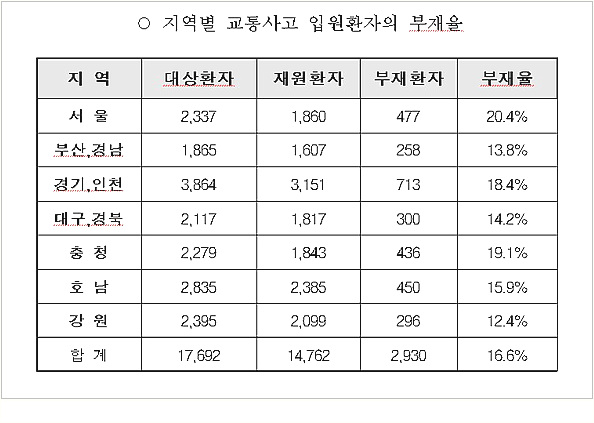 ○ 지역별 교통사고 입원환자의 부재율

| 지 역 | 대상환자 | 재원환자 | 부재환자 | 부재율 |
|---|---|---|---|---|
| 서 울 | 2,337 | 1,860 | 477 | 20.4% |
| 부산,경남 | 1,865 | 1,607 | 258 | 13.8% |
| 경기,인천 | 3,864 | 3,151 | 713 | 18.4% |
| 대구,경북 | 2,117 | 1,817 | 300 | 14.2% |
| 충 청 | 2,279 | 1,843 | 436 | 19.1% |
| 호 남 | 2,835 | 2,385 | 450 | 15.9% |
| 강 원 | 2,395 | 2,099 | 296 | 12.4% |
| 합 계 | 17,692 | 14,762 | 2,930 | 16.6% |